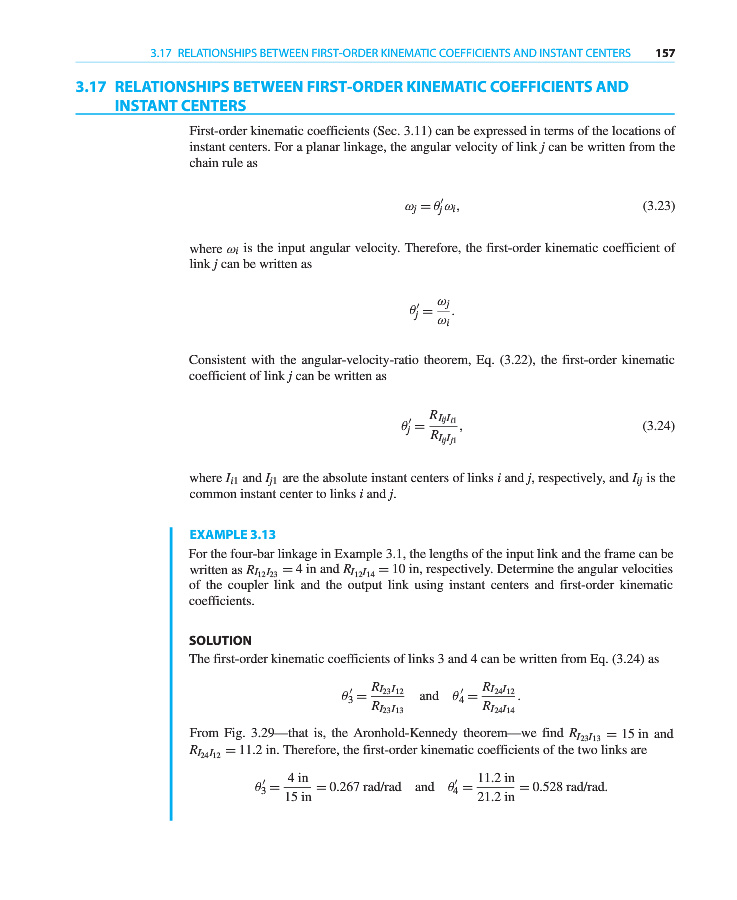 3.17 RELATIONSHIPS BETWEEN FIRST-ORDER KINEMATIC COEFFICIENTS AND INSTANT CENTERS 157

3.17 RELATIONSHIPS BETWEEN FIRST-ORDER KINEMATIC COEFFICIENTS AND INSTANT CENTERS

First-order kinematic coefficients (Sec. 3.11) can be expressed in terms of the locations of instant centers. For a planar linkage, the angular velocity of link $j$ can be written from the chain rule as

$\omega_j = \theta_j' \omega_i,$ (3.23)

where $\omega_i$ is the input angular velocity. Therefore, the first-order kinematic coefficient of link $j$ can be written as

$\theta_j' = \frac{\omega_j}{\omega_i}.$

Consistent with the angular-velocity-ratio theorem, Eq. (3.22), the first-order kinematic coefficient of link $j$ can be written as

$\theta_j' = \frac{R_{I_{ij}I_{i1}}}{R_{I_{ij}I_{j1}}},$ (3.24)

where $I_{i1}$ and $I_{j1}$ are the absolute instant centers of links $i$ and $j$, respectively, and $I_{ij}$ is the common instant center to links $i$ and $j$.

EXAMPLE 3.13
For the four-bar linkage in Example 3.1, the lengths of the input link and the frame can be written as $R_{I_{12}I_{23}} = 4$ in and $R_{I_{12}I_{14}} = 10$ in, respectively. Determine the angular velocities of the coupler link and the output link using instant centers and first-order kinematic coefficients.

SOLUTION
The first-order kinematic coefficients of links 3 and 4 can be written from Eq. (3.24) as

$\theta_3' = \frac{R_{I_{23}I_{12}}}{R_{I_{23}I_{13}}}$ and $\theta_4' = \frac{R_{I_{24}I_{12}}}{R_{I_{24}I_{14}}}.$

From Fig. 3.29—that is, the Aronhold-Kennedy theorem—we find $R_{I_{23}I_{13}} = 15$ in and $R_{I_{24}I_{12}} = 11.2$ in. Therefore, the first-order kinematic coefficients of the two links are

$\theta_3' = \frac{4 \text{ in}}{15 \text{ in}} = 0.267$ rad/rad and $\theta_4' = \frac{11.2 \text{ in}}{21.2 \text{ in}} = 0.528$ rad/rad.